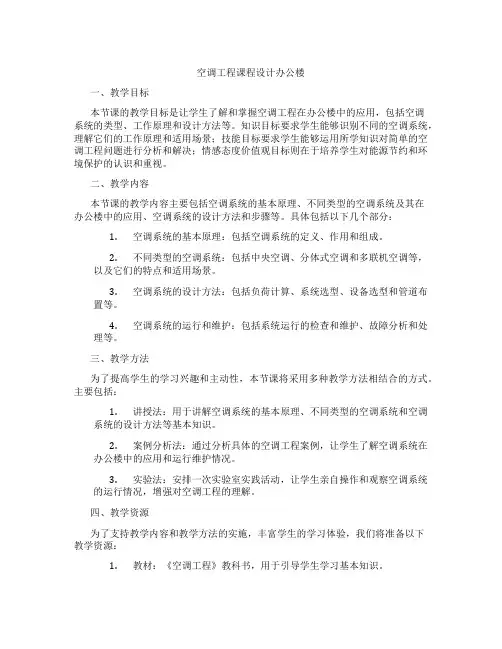 空调工程课程设计办公楼

一、教学目标

本节课的教学目标是让学生了解和掌握空调工程在办公楼中的应用，包括空调系统的类型、工作原理和设计方法等。知识目标要求学生能够识别不同的空调系统，理解它们的工作原理和适用场景；技能目标要求学生能够运用所学知识对简单的空调工程问题进行分析和解决；情感态度价值观目标则在于培养学生对能源节约和环境保护的认识和重视。

二、教学内容

本节课的教学内容主要包括空调系统的基本原理、不同类型的空调系统及其在办公楼中的应用、空调系统的设计方法和步骤等。具体包括以下几个部分：

1. 空调系统的基本原理：包括空调系统的定义、作用和组成。

2. 不同类型的空调系统：包括中央空调、分体式空调和多联机空调等，以及它们的特点和适用场景。

3. 空调系统的设计方法：包括负荷计算、系统选型、设备选型和管道布置等。

4. 空调系统的运行和维护：包括系统运行的检查和维护、故障分析和处理等。

三、教学方法

为了提高学生的学习兴趣和主动性，本节课将采用多种教学方法相结合的方式。主要包括：

1. 讲授法：用于讲解空调系统的基本原理、不同类型的空调系统和空调系统的设计方法等基本知识。

2. 案例分析法：通过分析具体的空调工程案例，让学生了解空调系统在办公楼中的应用和运行维护情况。

3. 实验法：安排一次实验室实践活动，让学生亲自操作和观察空调系统的运行情况，增强对空调工程的理解。

四、教学资源

为了支持教学内容和教学方法的实施，丰富学生的学习体验，我们将准备以下教学资源：

1. 教材：《空调工程》教科书，用于引导学生学习基本知识。